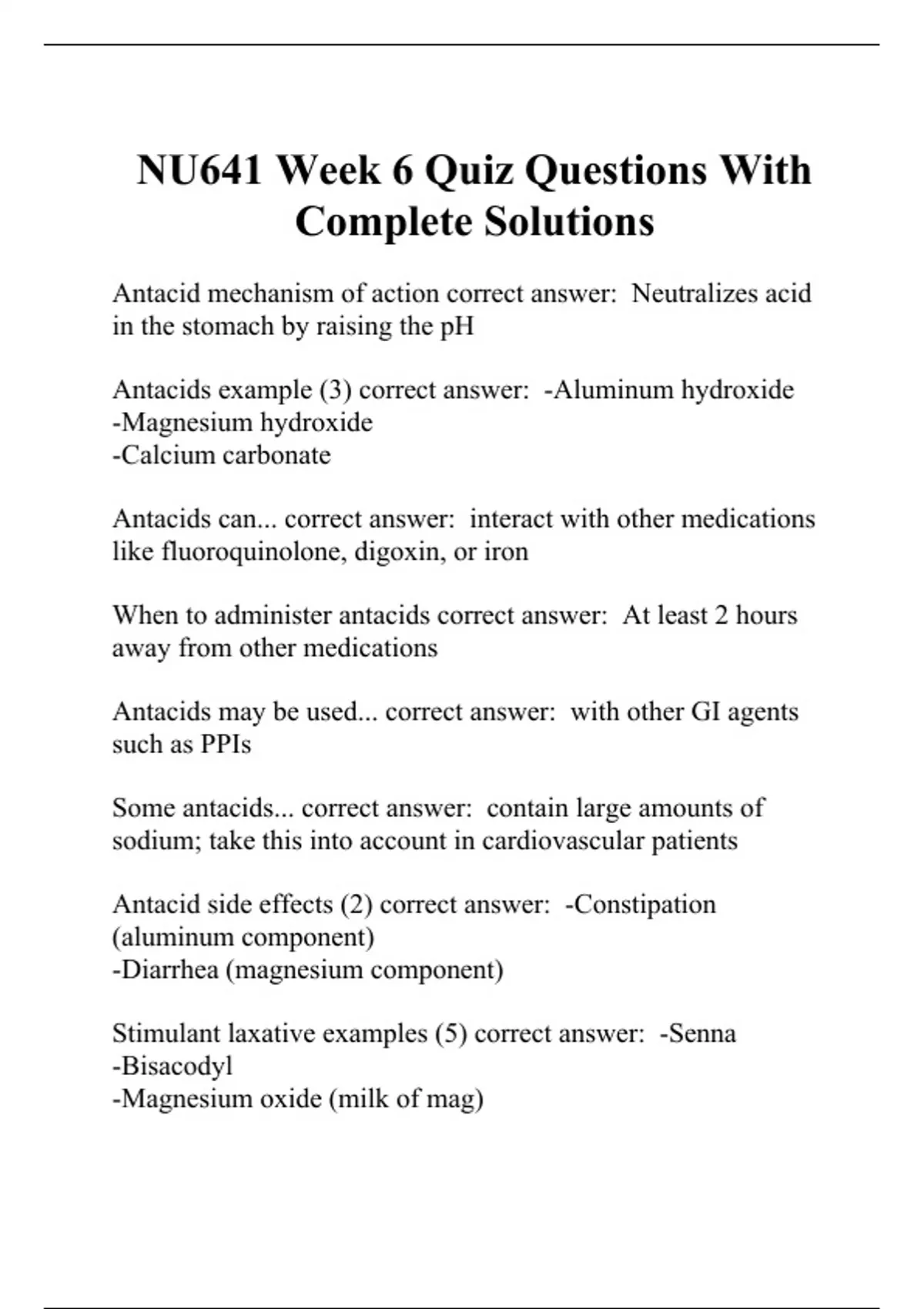 NU641 Week 6 Quiz Questions With Complete Solutions

Antacid mechanism of action correct answer: Neutralizes acid in the stomach by raising the pH

Antacids example (3) correct answer: -Aluminum hydroxide
-Magnesium hydroxide
-Calcium carbonate

Antacids can... correct answer: interact with other medications like fluoroquinolone, digoxin, or iron

When to administer antacids correct answer: At least 2 hours away from other medications

Antacids may be used... correct answer: with other GI agents such as PPIs

Some antacids... correct answer: contain large amounts of sodium; take this into account in cardiovascular patients

Antacid side effects (2) correct answer: -Constipation (aluminum component)
-Diarrhea (magnesium component)

Stimulant laxative examples (5) correct answer: -Senna
-Bisacodyl
-Magnesium oxide (milk of mag)